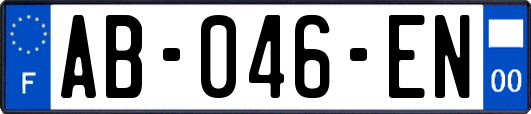 F
AB-046-EN
00